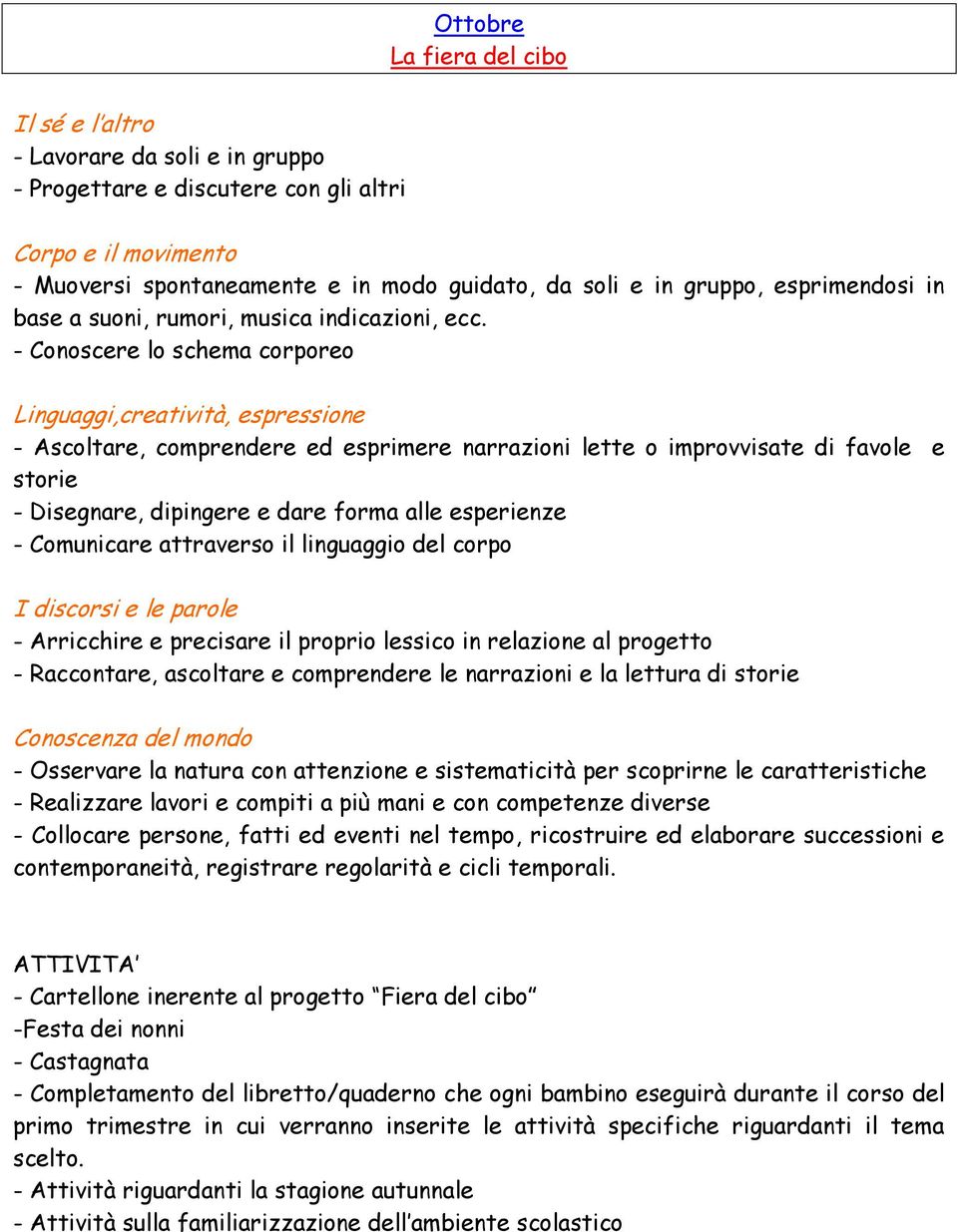 Ottobre
La fiera del cibo

Il sé e l'altro
- Lavorare da soli e in gruppo
- Progettare e discutere con gli altri

Corpo e il movimento
- Muoversi spontaneamente e in modo guidato, da soli e in gruppo, esprimendosi in base a suoni, rumori, musica indicazioni, ecc.
- Conoscere lo schema corporeo

Linguaggi,creatività, espressione
- Ascoltare, comprendere ed esprimere narrazioni lette o improvvisate di favole e storie
- Disegnare, dipingere e dare forma alle esperienze
- Comunicare attraverso il linguaggio del corpo

I discorsi e le parole
- Arricchire e precisare il proprio lessico in relazione al progetto
- Raccontare, ascoltare e comprendere le narrazioni e la lettura di storie

Conoscenza del mondo
- Osservare la natura con attenzione e sistematicità per scoprirne le caratteristiche
- Realizzare lavori e compiti a più mani e con competenze diverse
- Collocare persone, fatti ed eventi nel tempo, ricostruire ed elaborare successioni e contemporaneità, registrare regolarità e cicli temporali.

ATTIVITA'
- Cartellone inerente al progetto "Fiera del cibo"
-Festa dei nonni
- Castagnata
- Completamento del libretto/quaderno che ogni bambino eseguirà durante il corso del primo trimestre in cui verranno inserite le attività specifiche riguardanti il tema scelto.
- Attività riguardanti la stagione autunnale
- Attività sulla familiarizzazione dell'ambiente scolastico